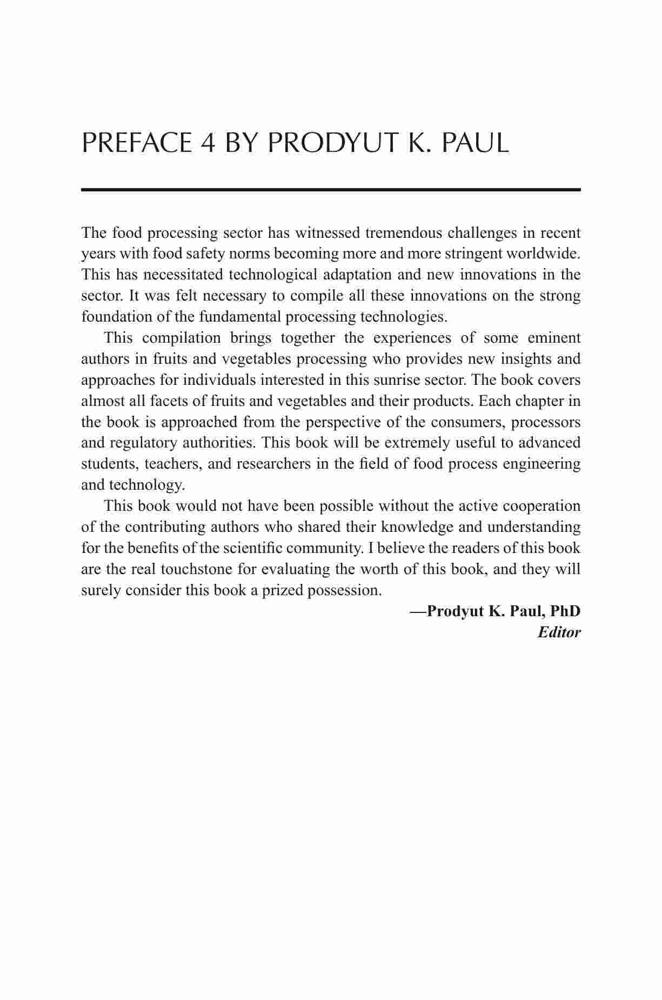 PREFACE 4 BY PRODYUT K. PAUL

The food processing sector has witnessed tremendous challenges in recent years with food safety norms becoming more and more stringent worldwide. This has necessitated technological adaptation and new innovations in the sector. It was felt necessary to compile all these innovations on the strong foundation of the fundamental processing technologies.

This compilation brings together the experiences of some eminent authors in fruits and vegetables processing who provides new insights and approaches for individuals interested in this sunrise sector. The book covers almost all facets of fruits and vegetables and their products. Each chapter in the book is approached from the perspective of the consumers, processors and regulatory authorities. This book will be extremely useful to advanced students, teachers, and researchers in the field of food process engineering and technology.

This book would not have been possible without the active cooperation of the contributing authors who shared their knowledge and understanding for the benefits of the scientific community. I believe the readers of this book are the real touchstone for evaluating the worth of this book, and they will surely consider this book a prized possession.

—Prodyut K. Paul, PhD
Editor